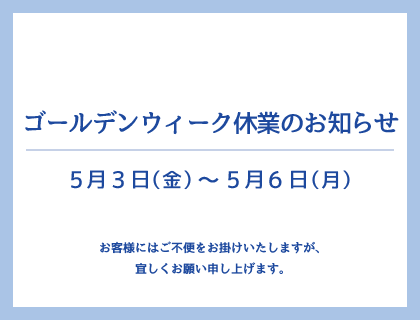 ゴールデンウィーク休業のお知らせ

5月3日(金)～5月6日(月)

お客様にはご不便をお掛けいたしますが、
宜しくお願い申し上げます。